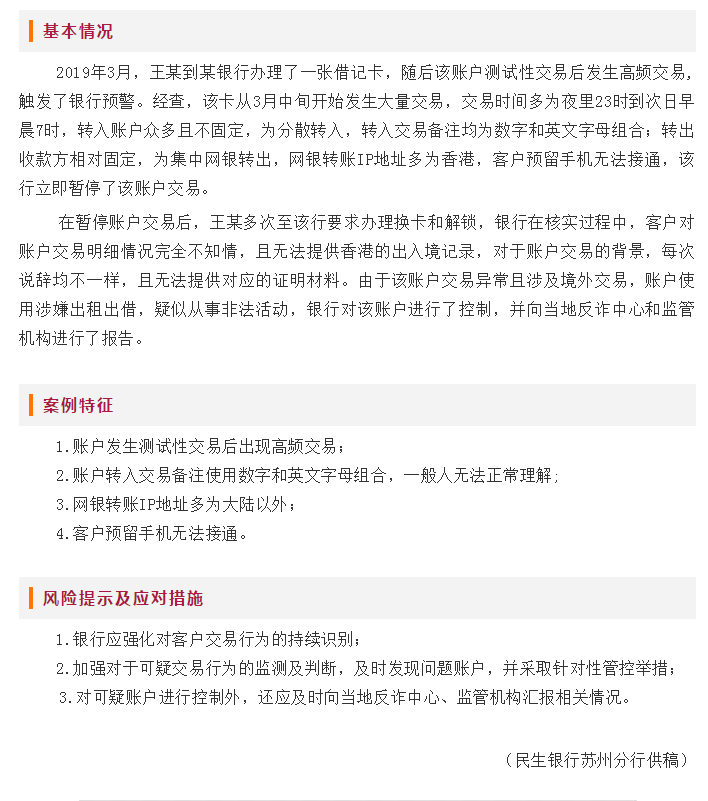 基本情况

2019年3月，王某到某银行办理了一张借记卡，随后该账户测试性交易后发生高频交易，触发了银行预警。经查，该卡从3月中旬开始发生大量交易，交易时间多为夜里23时到次日早晨7时，转入账户众多且不固定，为分散转入，转入交易备注均为数字和英文字母组合；转出收款方相对固定，为集中网银转出，网银转账IP地址多为香港，客户预留手机无法接通，该行立即暂停了该账户交易。

在暂停账户交易后，王某多次至该行要求办理换卡和解锁，银行在核实过程中，客户对账户交易明细情况完全不知情，且无法提供香港的出入境记录，对于账户交易的背景，每次说辞均不一样，且无法提供对应的证明材料。由于该账户交易异常且涉及境外交易，账户使用涉嫌出租出借，疑似从事非法活动，银行对该账户进行了控制，并向当地反诈中心和监管机构进行了报告。

案例特征

1.账户发生测试性交易后出现高频交易；
2.账户转入交易备注使用数字和英文字母组合，一般人无法正常理解;
3.网银转账IP地址多为大陆以外；
4.客户预留手机无法接通。

风险提示及应对措施

1.银行应强化对客户交易行为的持续识别；
2.加强对于可疑交易行为的监测及判断，及时发现问题账户，并采取针对性管控举措；
3.对可疑账户进行控制外，还应及时向当地反诈中心、监管机构汇报相关情况。

（民生银行苏州分行供稿）